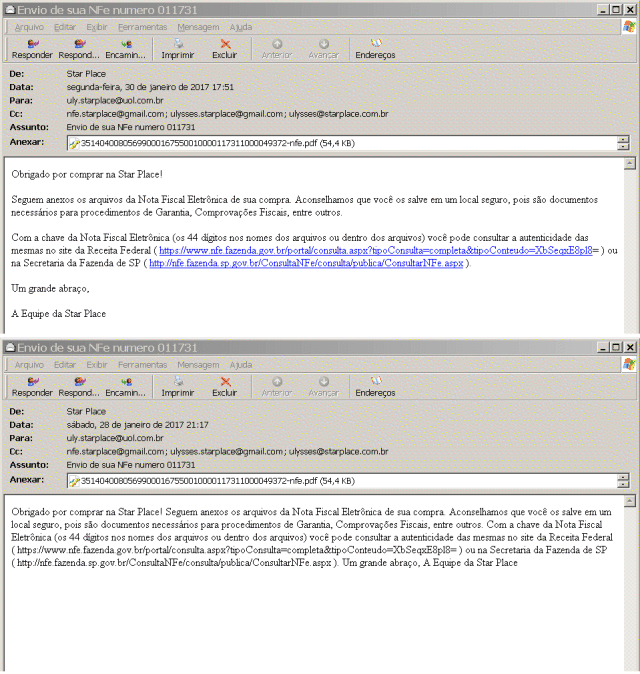 Envio de sua NFe numero 011731

Arquivo Editar Exibir Ferramentas Mensagem Ajuda

Responder Respond... Encamin... Imprimir Excluir Anterior Avançar Endereços

De: Star Place
Data: segunda-feira, 30 de janeiro de 2017 17:51
Para: uly.starplace@uol.com.br
Cc: nfe.starplace@gmail.com; ulysses.starplace@gmail.com; ulysses@starplace.com.br
Assunto: Envio de sua NFe numero 011731
Anexar: 35140400805699000167550010000117311000049372-nfe.pdf (54,4 KB)

Obrigado por comprar na Star Place!

Seguem anexos os arquivos da Nota Fiscal Eletrônica de sua compra. Aconselhamos que você os salve em um local seguro, pois são documentos necessários para procedimentos de Garantia, Comprovações Fiscais, entre outros.

Com a chave da Nota Fiscal Eletrônica (os 44 dígitos nos nomes dos arquivos ou dentro dos arquivos) você pode consultar a autenticidade das mesmas no site da Receita Federal ( https://www.nfe.fazenda.gov.br/portal/consulta.aspx?tipoConsulta=completa&tipoConteudo=XbSeqxE8pl8= ) ou na Secretaria da Fazenda de SP ( http://nfe.fazenda.sp.gov.br/ConsultaNFe/consulta/publica/ConsultarNFe.aspx ).

Um grande abraço,

A Equipe da Star Place

Envio de sua NFe numero 011731

Arquivo Editar Exibir Ferramentas Mensagem Ajuda

Responder Respond... Encamin... Imprimir Excluir Anterior Avançar Endereços

De: Star Place
Data: sábado, 28 de janeiro de 2017 21:17
Para: uly.starplace@uol.com.br
Cc: nfe.starplace@gmail.com; ulysses.starplace@gmail.com; ulysses@starplace.com.br
Assunto: Envio de sua NFe numero 011731
Anexar: 35140400805699000167550010000117311000049372-nfe.pdf (54,4 KB)

Obrigado por comprar na Star Place! Seguem anexos os arquivos da Nota Fiscal Eletrônica de sua compra. Aconselhamos que você os salve em um local seguro, pois são documentos necessários para procedimentos de Garantia, Comprovações Fiscais, entre outros. Com a chave da Nota Fiscal Eletrônica (os 44 dígitos nos nomes dos arquivos ou dentro dos arquivos) você pode consultar a autenticidade das mesmas no site da Receita Federal ( https://www.nfe.fazenda.gov.br/portal/consulta.aspx?tipoConsulta=completa&tipoConteudo=XbSeqxE8pl8= ) ou na Secretaria da Fazenda de SP ( http://nfe.fazenda.sp.gov.br/ConsultaNFe/consulta/publica/ConsultarNFe.aspx ). Um grande abraço, A Equipe da Star Place